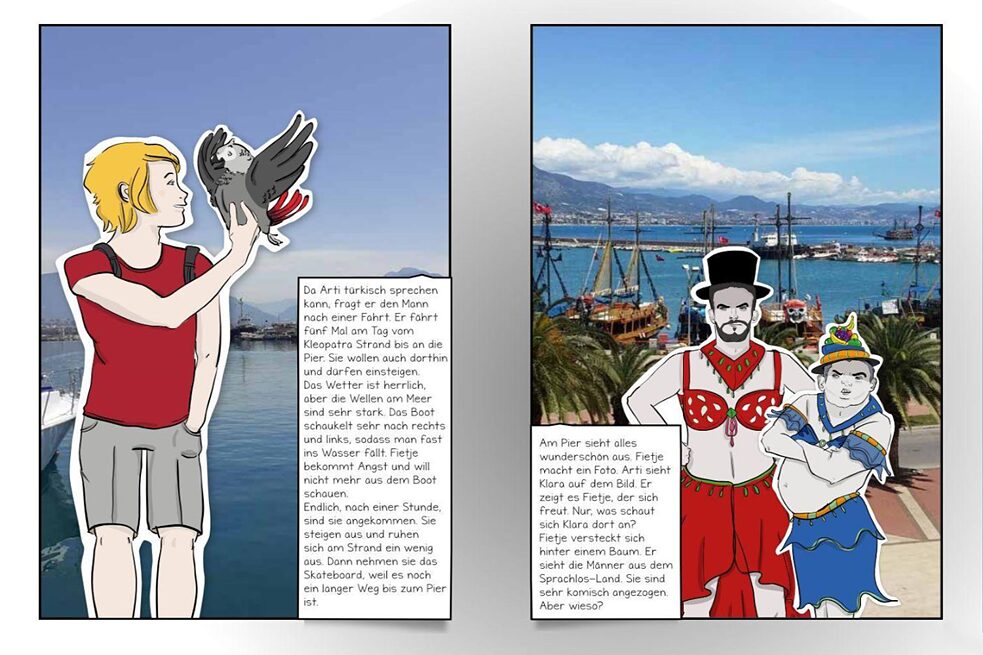 Da Arti türkisch sprechen kann, fragt er den Mann nach einer Fahrt. Er fährt fünf Mal am Tag vom Kleopatra Strand bis an die Pier. Sie wollen auch dorthin und dürfen einsteigen.
Das Wetter ist herrlich, aber die Wellen am Meer sind sehr stark. Das Boot schaukelt sehr nach rechts und links, sodass man fast ins Wasser fällt. Fietje bekommt Angst und will nicht mehr aus dem Boot schauen.
Endlich, nach einer Stunde, sind sie angekommen. Sie steigen aus und ruhen sich am Strand ein wenig aus. Dann nehmen sie das Skateboard, weil es noch ein langer Weg bis zum Pier ist.

Am Pier sieht alles wunderschön aus. Fietje macht ein Foto. Arti sieht Klara auf dem Bild. Er zeigt es Fietje, der sich freut. Nur, was schaut sich Klara dort an?
Fietje versteckt sich hinter einem Baum. Er sieht die Männer aus dem Sprachlos-Land. Sie sind sehr komisch angezogen. Aber wieso?